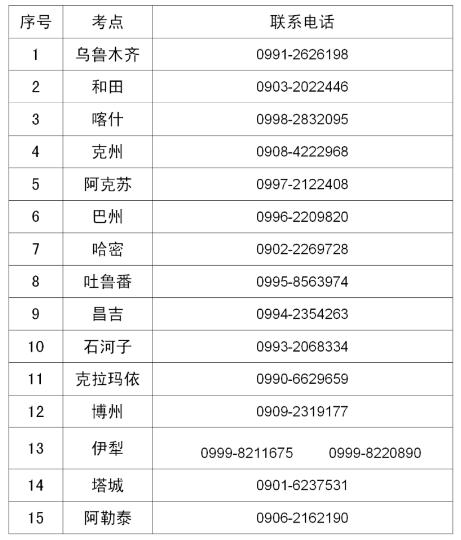 | 序号 | 考点 | 联系电话 |
|---|---|---|
| 1 | 乌鲁木齐 | 0991-2626198 |
| 2 | 和田 | 0903-2022446 |
| 3 | 喀什 | 0998-2832095 |
| 4 | 克州 | 0908-4222968 |
| 5 | 阿克苏 | 0997-2122408 |
| 6 | 巴州 | 0996-2209820 |
| 7 | 哈密 | 0902-2269728 |
| 8 | 吐鲁番 | 0995-8563974 |
| 9 | 昌吉 | 0994-2354263 |
| 10 | 石河子 | 0993-2068334 |
| 11 | 克拉玛依 | 0990-6629659 |
| 12 | 博州 | 0909-2319177 |
| 13 | 伊犁 | 0999-8211675 0999-8220890 |
| 14 | 塔城 | 0901-6237531 |
| 15 | 阿勒泰 | 0906-2162190 |